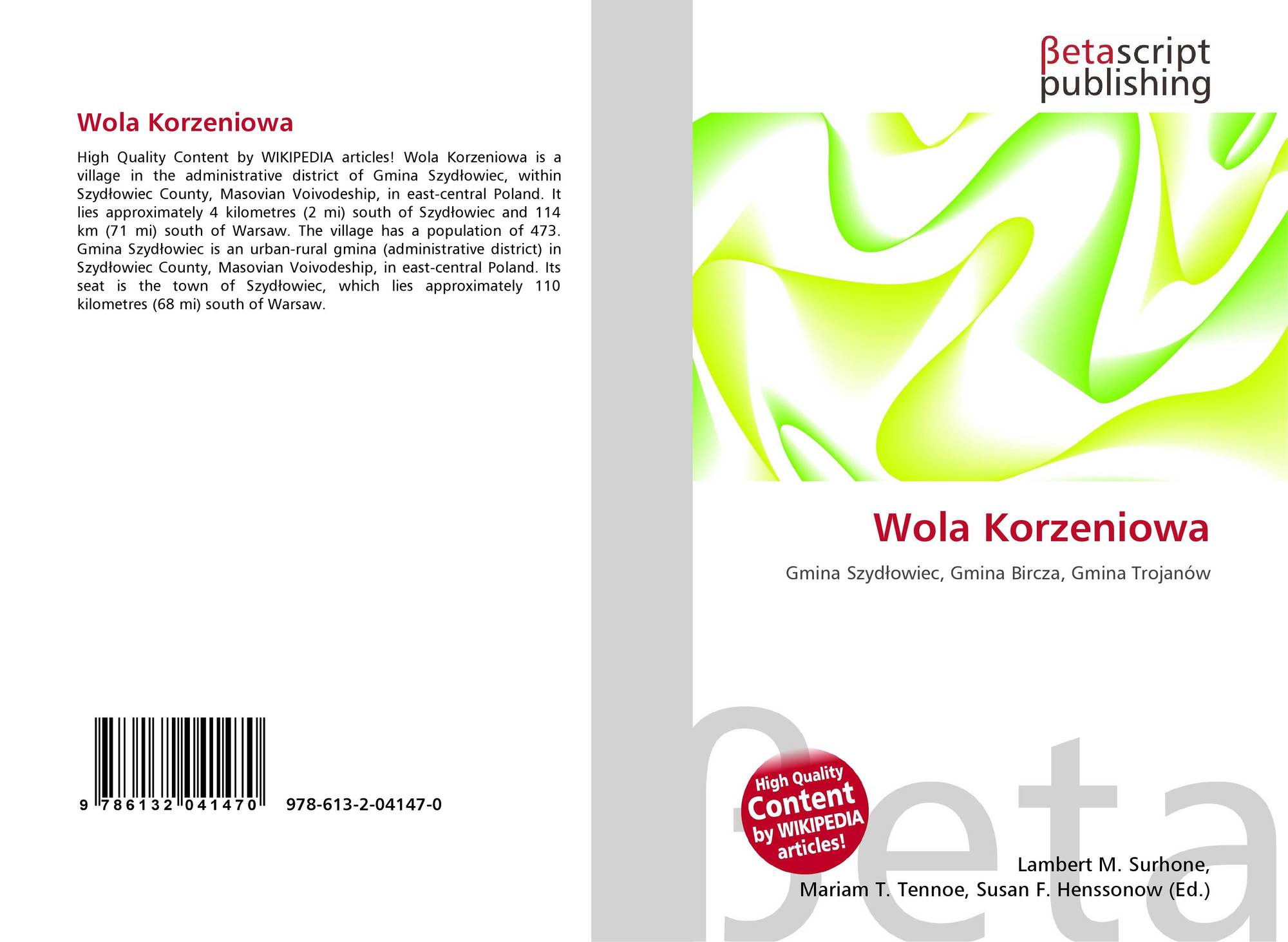 Wola Korzeniowa

High Quality Content by WIKIPEDIA articles! Wola Korzeniowa is a village in the administrative district of Gmina Szydłowiec, within Szydłowiec County, Masovian Voivodeship, in east-central Poland. It lies approximately 4 kilometres (2 mi) south of Szydłowiec and 114 km (71 mi) south of Warsaw. The village has a population of 473. Gmina Szydłowiec is an urban-rural gmina (administrative district) in Szydłowiec County, Masovian Voivodeship, in east-central Poland. Its seat is the town of Szydłowiec, which lies approximately 110 kilometres (68 mi) south of Warsaw.

9 786132 041470 978-613-2-04147-0

βetascript publishing

Wola Korzeniowa

Gmina Szydłowiec, Gmina Bircza, Gmina Trojanów

High Quality Content by WIKIPEDIA articles!

Lambert M. Surhone,
Mariam T. Tennoe, Susan F. Henssonow (Ed.)

βeta